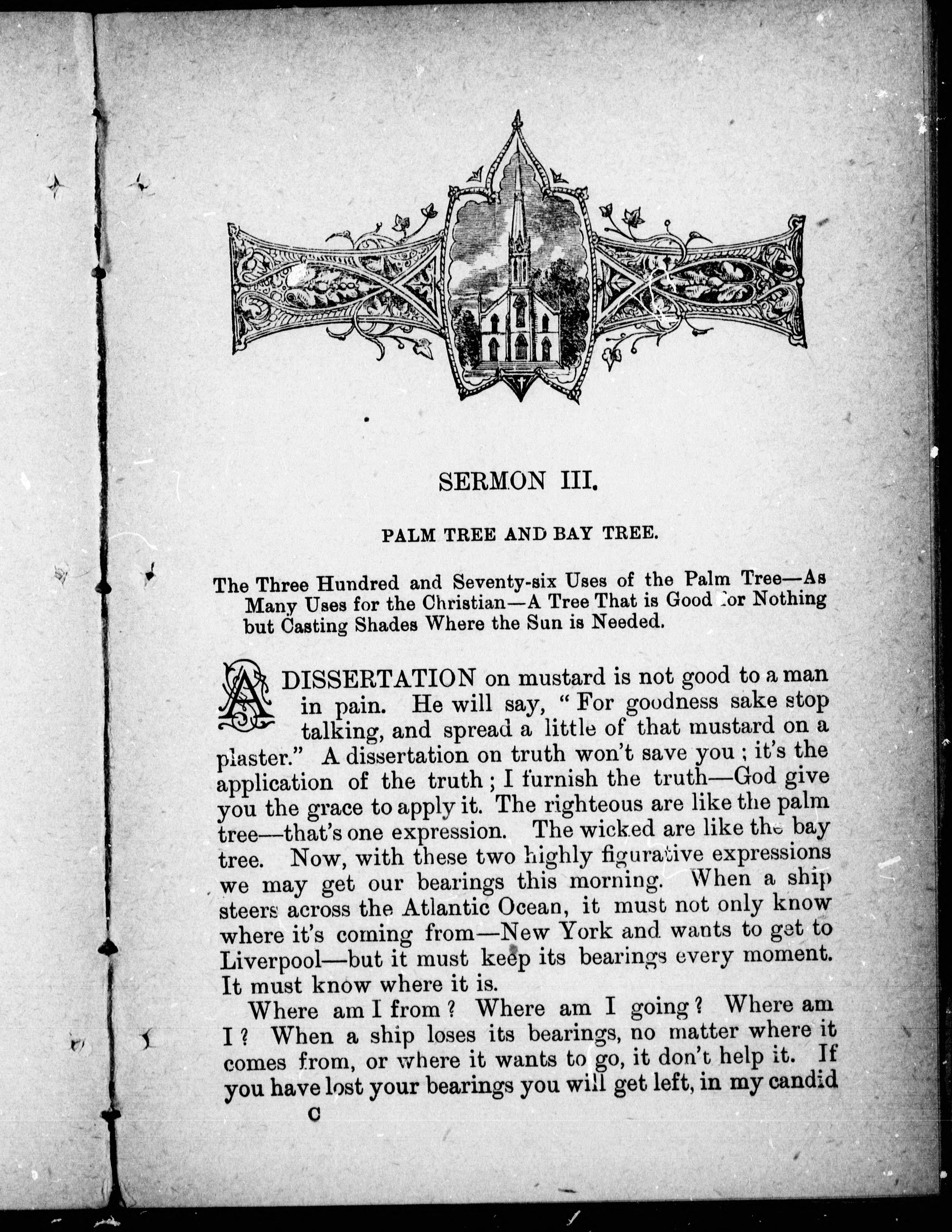 SERMON III.

PALM TREE AND BAY TREE.

The Three Hundred and Seventy-six Uses of the Palm Tree—As Many Uses for the Christian—A Tree That is Good for Nothing but Casting Shades Where the Sun is Needed.

A DISSERTATION on mustard is not good to a man in pain. He will say, "For goodness sake stop talking, and spread a little of that mustard on a plaster." A dissertation on truth won't save you; it's the application of the truth; I furnish the truth—God give you the grace to apply it. The righteous are like the palm tree—that's one expression. The wicked are like the bay tree. Now, with these two highly figurative expressions we may get our bearings this morning. When a ship steers across the Atlantic Ocean, it must not only know where it's coming from—New York and wants to get to Liverpool—but it must keep its bearings every moment. It must know where it is.

Where am I from? Where am I going? Where am I? When a ship loses its bearings, no matter where it comes from, or where it wants to go, it don't help it. If you have lost your bearings you will get left, in my candid

C